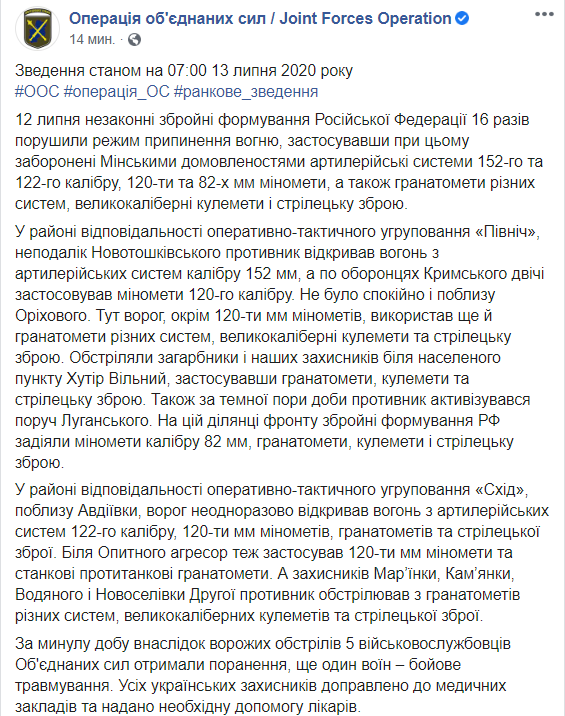 Операція об'єднаних сил / Joint Forces Operation
14 мин. ·

Зведення станом на 07:00 13 липня 2020 року
#ООС #операція_ОС #ранкове_зведення

12 липня незаконні збройні формування Російської Федерації 16 разів порушили режим припинення вогню, застосувавши при цьому заборонені Мінськими домовленостями артилерійські системи 152-го та 122-го калібру, 120-ти та 82-х мм міномети, а також гранатомети різних систем, великокаліберні кулемети і стрілецьку зброю.

У районі відповідальності оперативно-тактичного угруповання «Північ», неподалік Новотошківського противник відкривав вогонь з артилерійських систем калібру 152 мм, а по оборонцях Кримського двічі застосовував міномети 120-го калібру. Не було спокійно і поблизу Оріхового. Тут ворог, окрім 120-ти мм мінометів, використав ще й гранатомети різних систем, великокаліберні кулемети та стрілецьку зброю. Обстріляли загарбники і наших захисників біля населеного пункту Хутір Вільний, застосувавши гранатомети, кулемети та стрілецьку зброю. Також за темної пори доби противник активізувався поруч Луганського. На цій ділянці фронту збройні формування РФ задіяли міномети калібру 82 мм, гранатомети, кулемети і стрілецьку зброю.

У районі відповідальності оперативно-тактичного угруповання «Схід», поблизу Авдіївки, ворог неодноразово відкривав вогонь з артилерійських систем 122-го калібру, 120-ти мм мінометів, гранатометів та стрілецької зброї. Біля Опитного агресор теж застосував 120-ти мм міномети та станкові протитанкові гранатомети. А захисників Мар'їнки, Кам'янки, Водяного і Новоселівки Другої противник обстрілював з гранатометів різних систем, великокаліберних кулеметів та стрілецької зброї.

За минулу добу внаслідок ворожих обстрілів 5 військовослужбовців Об'єднаних сил отримали поранення, ще один воїн – бойове травмування. Усіх українських захисників доправлено до медичних закладів та надано необхідну допомогу лікарів.